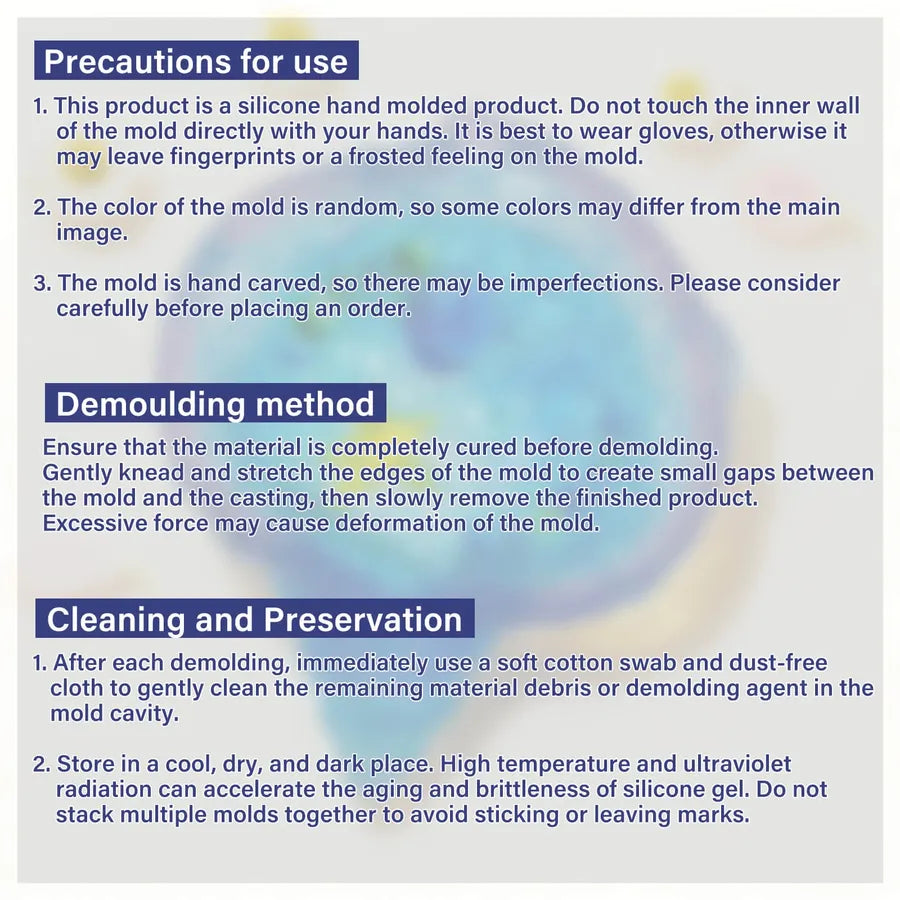 Precautions for use

1. This product is a silicone hand molded product. Do not touch the inner wall of the mold directly with your hands. It is best to wear gloves, otherwise it may leave fingerprints or a frosted feeling on the mold.

2. The color of the mold is random, so some colors may differ from the main image.

3. The mold is hand carved, so there may be imperfections. Please consider carefully before placing an order.

Demoulding method

Ensure that the material is completely cured before demolding.
Gently knead and stretch the edges of the mold to create small gaps between the mold and the casting, then slowly remove the finished product.
Excessive force may cause deformation of the mold.

Cleaning and Preservation

1. After each demolding, immediately use a soft cotton swab and dust-free cloth to gently clean the remaining material debris or demolding agent in the mold cavity.

2. Store in a cool, dry, and dark place. High temperature and ultraviolet radiation can accelerate the aging and brittleness of silicone gel. Do not stack multiple molds together to avoid sticking or leaving marks.